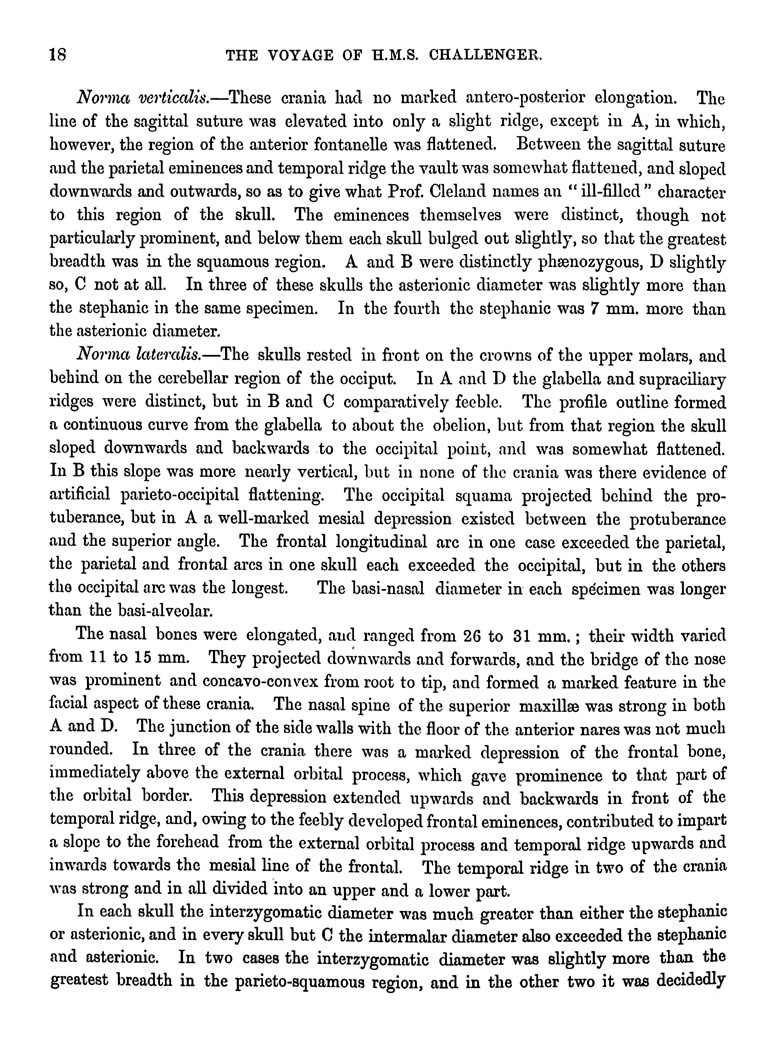 18 THE VOYAGE OF H.M.S. CHALLENGER.

Norma verticalis.—These crania had no marked antero-posterior elongation. The line of the sagittal suture was elevated into only a slight ridge, except in A, in which, however, the region of the anterior fontanelle was flattened. Between the sagittal suture and the parietal eminences and temporal ridge the vault was somewhat flattened, and sloped downwards and outwards, so as to give what Prof. Cleland names an "ill-filled" character to this region of the skull. The eminences themselves were distinct, though not particularly prominent, and below them each skull bulged out slightly, so that the greatest breadth was in the squamous region. A and B were distinctly phænozygous, D slightly so, C not at all. In three of these skulls the asterionic diameter was slightly more than the stephanic in the same specimen. In the fourth the stephanic was 7 mm. more than the asterionic diameter.

Norma lateralis.—The skulls rested in front on the crowns of the upper molars, and behind on the cerebellar region of the occiput. In A and D the glabella and supraciliary ridges were distinct, but in B and C comparatively feeble. The profile outline formed a continuous curve from the glabella to about the obelion, but from that region the skull sloped downwards and backwards to the occipital point, and was somewhat flattened. In B this slope was more nearly vertical, but in none of the crania was there evidence of artificial parieto-occipital flattening. The occipital squama projected behind the protuberance, but in A a well-marked mesial depression existed between the protuberance and the superior angle. The frontal longitudinal arc in one case exceeded the parietal, the parietal and frontal arcs in one skull each exceeded the occipital, but in the others the occipital arc was the longest. The basi-nasal diameter in each specimen was longer than the basi-alveolar.

The nasal bones were elongated, and ranged from 26 to 31 mm.; their width varied from 11 to 15 mm. They projected downwards and forwards, and the bridge of the nose was prominent and concavo-convex from root to tip, and formed a marked feature in the facial aspect of these crania. The nasal spine of the superior maxillæ was strong in both A and D. The junction of the side walls with the floor of the anterior nares was not much rounded. In three of the crania there was a marked depression of the frontal bone, immediately above the external orbital process, which gave prominence to that part of the orbital border. This depression extended upwards and backwards in front of the temporal ridge, and, owing to the feebly developed frontal eminences, contributed to impart a slope to the forehead from the external orbital process and temporal ridge upwards and inwards towards the mesial line of the frontal. The temporal ridge in two of the crania was strong and in all divided into an upper and a lower part.

In each skull the interzygomatic diameter was much greater than either the stephanic or asterionic, and in every skull but C the intermalar diameter also exceeded the stephanic and asterionic. In two cases the interzygomatic diameter was slightly more than the greatest breadth in the parieto-squamous region, and in the other two it was decidedly